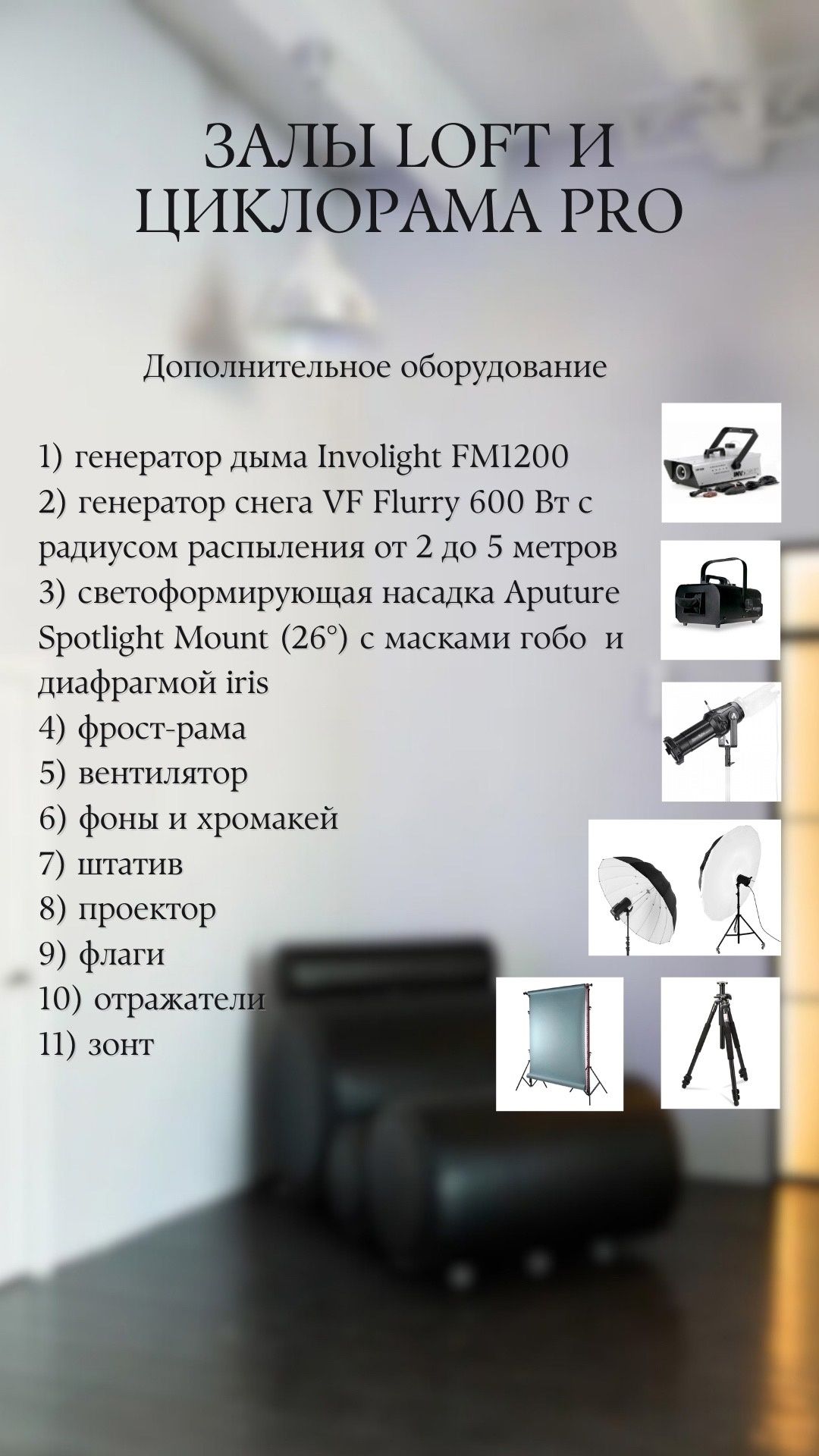 ЗАЛЫ LOFT И ЦИКЛОРАМА PRO

Дополнительное оборудование

1) генератор дыма Involight FM1200
2) генератор снега VF Flurry 600 Вт с радиусом распыления от 2 до 5 метров
3) светоформирующая насадка Aputure Spotlight Mount (26°) с масками гобо и диафрагмой iris
4) фрост-рама
5) вентилятор
6) фоны и хромакей
7) штатив
8) проектор
9) флаги
10) отражатели
11) зонт